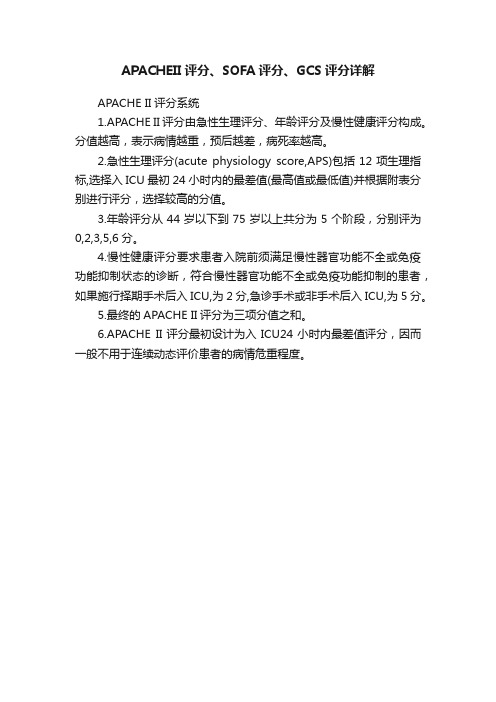 APACHEII 评分、SOFA 评分、GCS 评分详解

APACHE II 评分系统

1.APACHE II 评分由急性生理评分、年龄评分及慢性健康评分构成。分值越高，表示病情越重，预后越差，病死率越高。

2.急性生理评分(acute physiology score,APS)包括 12 项生理指标,选择入 ICU 最初 24 小时内的最差值(最高值或最低值)并根据附表分别进行评分，选择较高的分值。

3.年龄评分从 44 岁以下到 75 岁以上共分为 5 个阶段，分别评为 0,2,3,5,6 分。

4.慢性健康评分要求患者入院前须满足慢性器官功能不全或免疫功能抑制状态的诊断，符合慢性器官功能不全或免疫功能抑制的患者，如果施行择期手术后入 ICU,为 2 分,急诊手术或非手术后入 ICU,为 5 分。

5.最终的 APACHE II 评分为三项分值之和。

6.APACHE II 评分最初设计为入 ICU24 小时内最差值评分，因而一般不用于连续动态评价患者的病情危重程度。